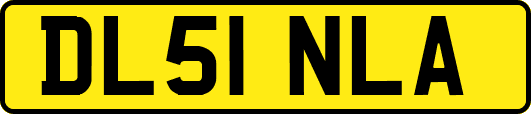 DL51 NLA